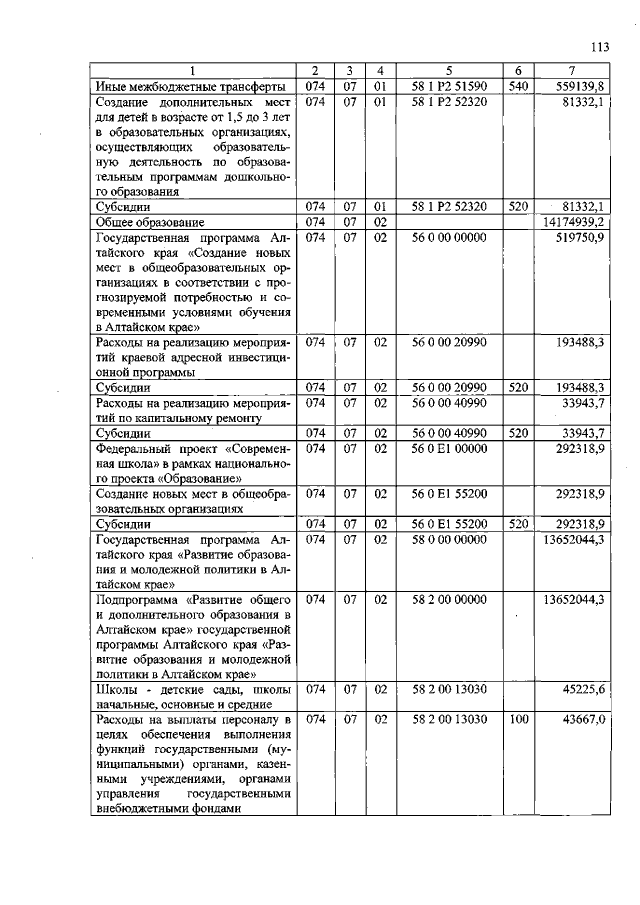 113

| 1 | 2 | 3 | 4 | 5 | 6 | 7 |
|---|---|---|---|---|---|---|
| Иные межбюджетные трансферты | 074 | 07 | 01 | 58 1 P2 51590 | 540 | 559139,8 |
| Создание дополнительных мест для детей в возрасте от 1,5 до 3 лет в образовательных организациях, осуществляющих образовательную деятельность по образовательным программам дошкольного образования | 074 | 07 | 01 | 58 1 P2 52320 | | 81332,1 |
| Субсидии | 074 | 07 | 01 | 58 1 P2 52320 | 520 | 81332,1 |
| Общее образование | 074 | 07 | 02 | | | 14174939,2 |
| Государственная программа Алтайского края «Создание новых мест в общеобразовательных организациях в соответствии с прогнозируемой потребностью и современными условиями обучения в Алтайском крае» | 074 | 07 | 02 | 56 0 00 00000 | | 519750,9 |
| Расходы на реализацию мероприятий краевой адресной инвестиционной программы | 074 | 07 | 02 | 56 0 00 20990 | | 193488,3 |
| Субсидии | 074 | 07 | 02 | 56 0 00 20990 | 520 | 193488,3 |
| Расходы на реализацию мероприятий по капитальному ремонту | 074 | 07 | 02 | 56 0 00 40990 | | 33943,7 |
| Субсидии | 074 | 07 | 02 | 56 0 00 40990 | 520 | 33943,7 |
| Федеральный проект «Современная школа» в рамках национального проекта «Образование» | 074 | 07 | 02 | 56 0 E1 00000 | | 292318,9 |
| Создание новых мест в общеобразовательных организациях | 074 | 07 | 02 | 56 0 E1 55200 | | 292318,9 |
| Субсидии | 074 | 07 | 02 | 56 0 E1 55200 | 520 | 292318,9 |
| Государственная программа Алтайского края «Развитие образования и молодежной политики в Алтайском крае» | 074 | 07 | 02 | 58 0 00 00000 | | 13652044,3 |
| Подпрограмма «Развитие общего и дополнительного образования в Алтайском крае» государственной программы Алтайского края «Развитие образования и молодежной политики в Алтайском крае» | 074 | 07 | 02 | 58 2 00 00000 | | 13652044,3 |
| Школы - детские сады, школы начальные, основные и средние | 074 | 07 | 02 | 58 2 00 13030 | | 45225,6 |
| Расходы на выплаты персоналу в целях обеспечения выполнения функций государственными (муниципальными) органами, казенными учреждениями, органами управления государственными внебюджетными фондами | 074 | 07 | 02 | 58 2 00 13030 | 100 | 43667,0 |